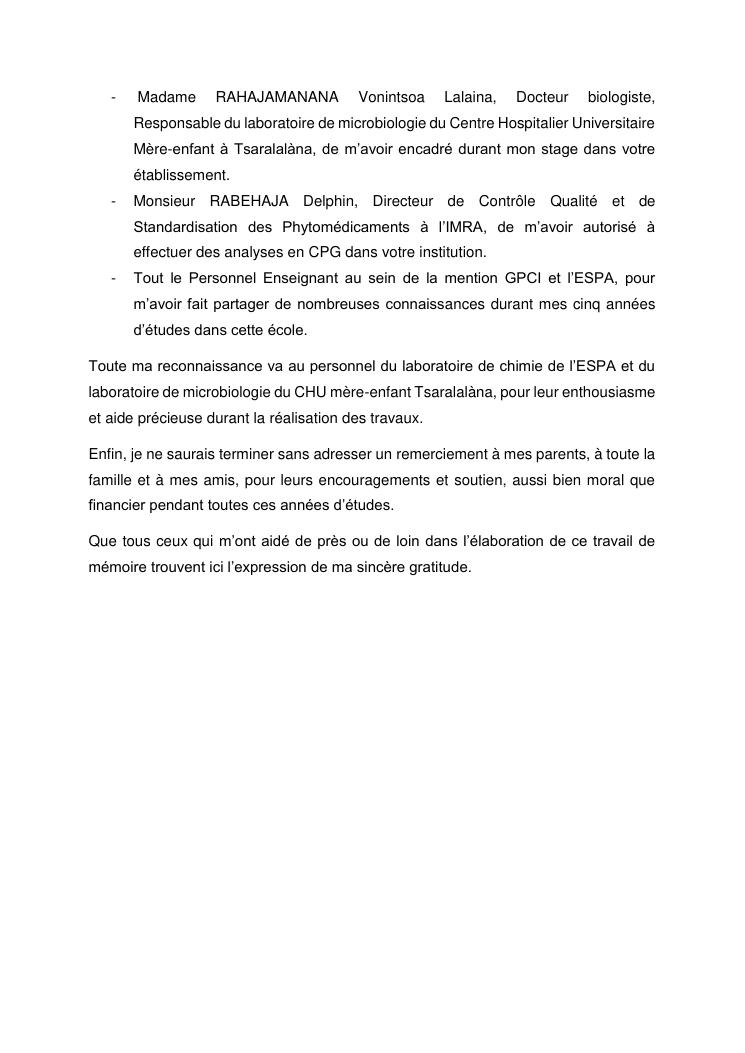 - Madame RAHAJAMANANA Vonintsoa Lalaina, Docteur biologiste, Responsable du laboratoire de microbiologie du Centre Hospitalier Universitaire Mère-enfant à Tsaralalàna, de m'avoir encadré durant mon stage dans votre établissement.
- Monsieur RABEHAJA Delphin, Directeur de Contrôle Qualité et de Standardisation des Phytomédicaments à l'IMRA, de m'avoir autorisé à effectuer des analyses en CPG dans votre institution.
- Tout le Personnel Enseignant au sein de la mention GPCI et l'ESPA, pour m'avoir fait partager de nombreuses connaissances durant mes cinq années d'études dans cette école.

Toute ma reconnaissance va au personnel du laboratoire de chimie de l'ESPA et du laboratoire de microbiologie du CHU mère-enfant Tsaralalàna, pour leur enthousiasme et aide précieuse durant la réalisation des travaux.

Enfin, je ne saurais terminer sans adresser un remerciement à mes parents, à toute la famille et à mes amis, pour leurs encouragements et soutien, aussi bien moral que financier pendant toutes ces années d'études.

Que tous ceux qui m'ont aidé de près ou de loin dans l'élaboration de ce travail de mémoire trouvent ici l'expression de ma sincère gratitude.